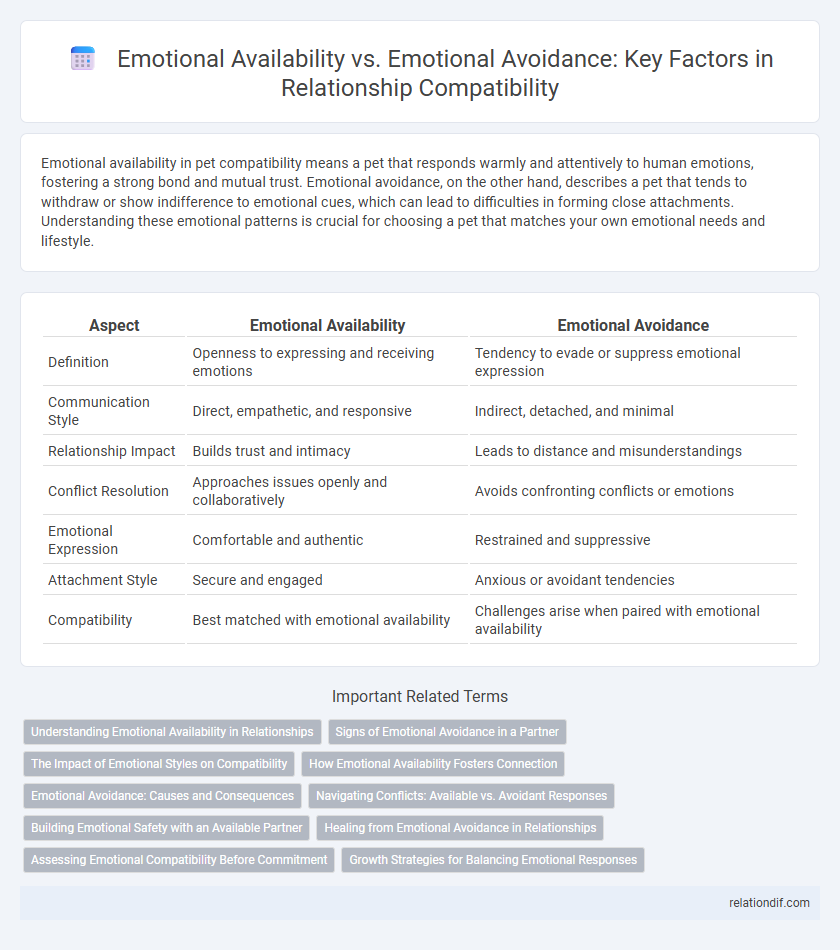 Emotional Availability vs. Emotional Avoidance: Key Factors in Relationship Compatibility

Emotional availability in pet compatibility means a pet that responds warmly and attentively to human emotions, fostering a strong bond and mutual trust. Emotional avoidance, on the other hand, describes a pet that tends to withdraw or show indifference to emotional cues, which can lead to difficulties in forming close attachments. Understanding these emotional patterns is crucial for choosing a pet that matches your own emotional needs and lifestyle.

| Aspect | Emotional Availability | Emotional Avoidance |
|---|---|---|
| Definition | Openness to expressing and receiving emotions | Tendency to evade or suppress emotional expression |
| Communication Style | Direct, empathetic, and responsive | Indirect, detached, and minimal |
| Relationship Impact | Builds trust and intimacy | Leads to distance and misunderstandings |
| Conflict Resolution | Approaches issues openly and collaboratively | Avoids confronting conflicts or emotions |
| Emotional Expression | Comfortable and authentic | Restrained and suppressive |
| Attachment Style | Secure and engaged | Anxious or avoidant tendencies |
| Compatibility | Best matched with emotional availability | Challenges arise when paired with emotional availability |

Important Related Terms

Understanding Emotional Availability in Relationships
Signs of Emotional Avoidance in a Partner
The Impact of Emotional Styles on Compatibility
How Emotional Availability Fosters Connection
Emotional Avoidance: Causes and Consequences
Navigating Conflicts: Available vs. Avoidant Responses
Building Emotional Safety with an Available Partner
Healing from Emotional Avoidance in Relationships
Assessing Emotional Compatibility Before Commitment
Growth Strategies for Balancing Emotional Responses

relationdif.com